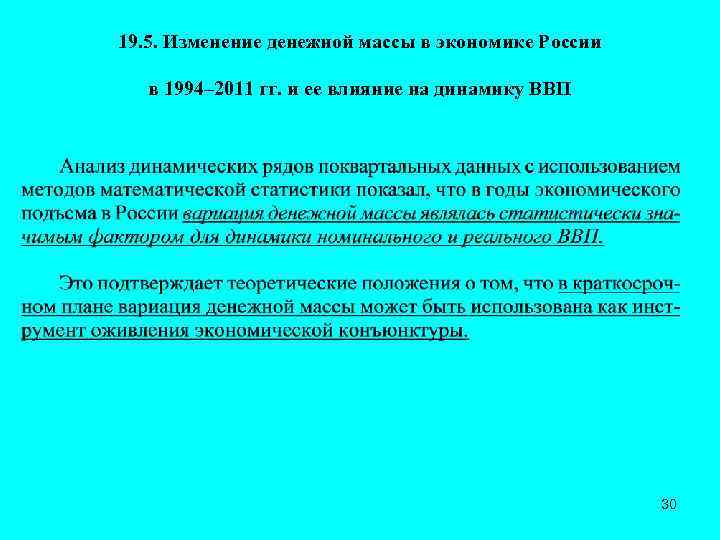 19.5. Изменение денежной массы в экономике России

в 1994–2011 гг. и ее влияние на динамику ВВП

Анализ динамических рядов поквартальных данных с использованием методов математической статистики показал, что в годы экономического подъема в России вариация денежной массы являлась статистически значимым фактором для динамики номинального и реального ВВП.

Это подтверждает теоретические положения о том, что в краткосрочном плане вариация денежной массы может быть использована как инструмент оживления экономической конъюнктуры.

30